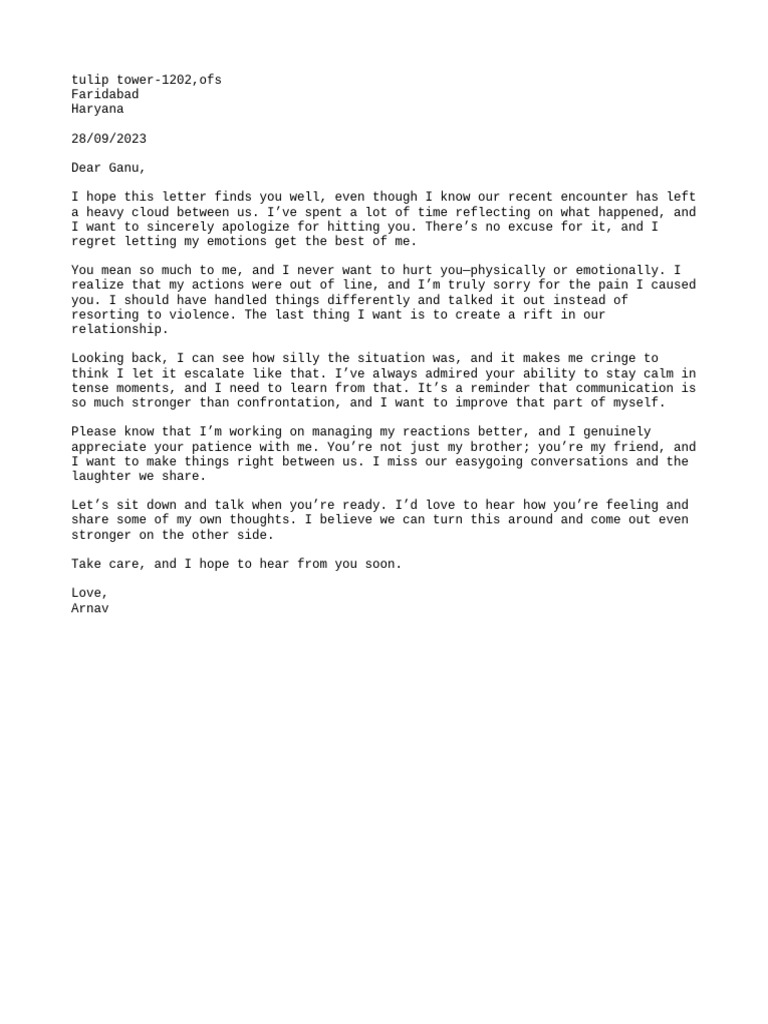 tulip tower-1202,ofs
Faridabad
Haryana

28/09/2023

Dear Ganu,

I hope this letter finds you well, even though I know our recent encounter has left a heavy cloud between us. I've spent a lot of time reflecting on what happened, and I want to sincerely apologize for hitting you. There's no excuse for it, and I regret letting my emotions get the best of me.

You mean so much to me, and I never want to hurt you—physically or emotionally. I realize that my actions were out of line, and I'm truly sorry for the pain I caused you. I should have handled things differently and talked it out instead of resorting to violence. The last thing I want is to create a rift in our relationship.

Looking back, I can see how silly the situation was, and it makes me cringe to think I let it escalate like that. I've always admired your ability to stay calm in tense moments, and I need to learn from that. It's a reminder that communication is so much stronger than confrontation, and I want to improve that part of myself.

Please know that I'm working on managing my reactions better, and I genuinely appreciate your patience with me. You're not just my brother; you're my friend, and I want to make things right between us. I miss our easygoing conversations and the laughter we share.

Let's sit down and talk when you're ready. I'd love to hear how you're feeling and share some of my own thoughts. I believe we can turn this around and come out even stronger on the other side.

Take care, and I hope to hear from you soon.

Love,
Arnav